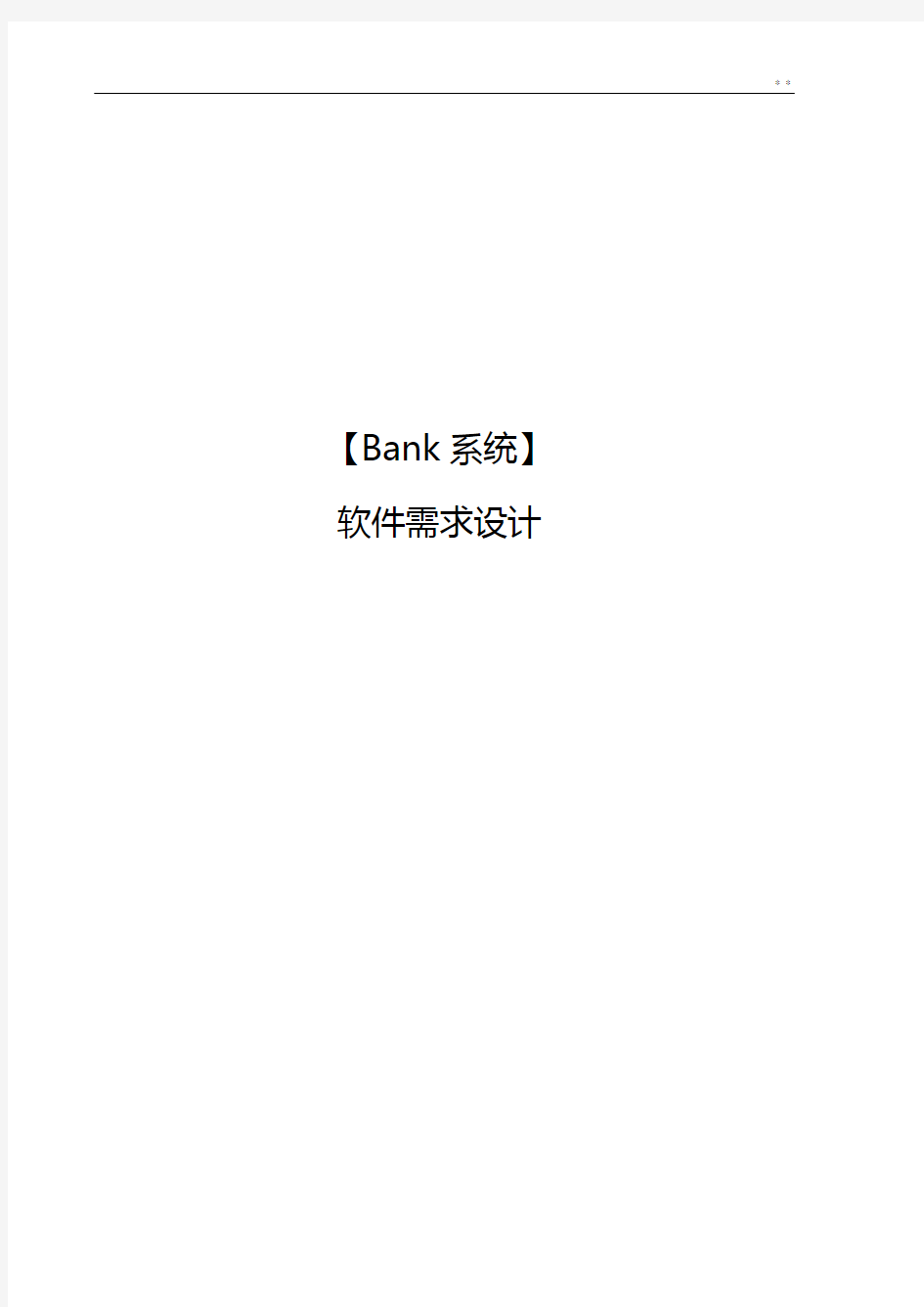 * *

【Bank 系统】

软件需求设计